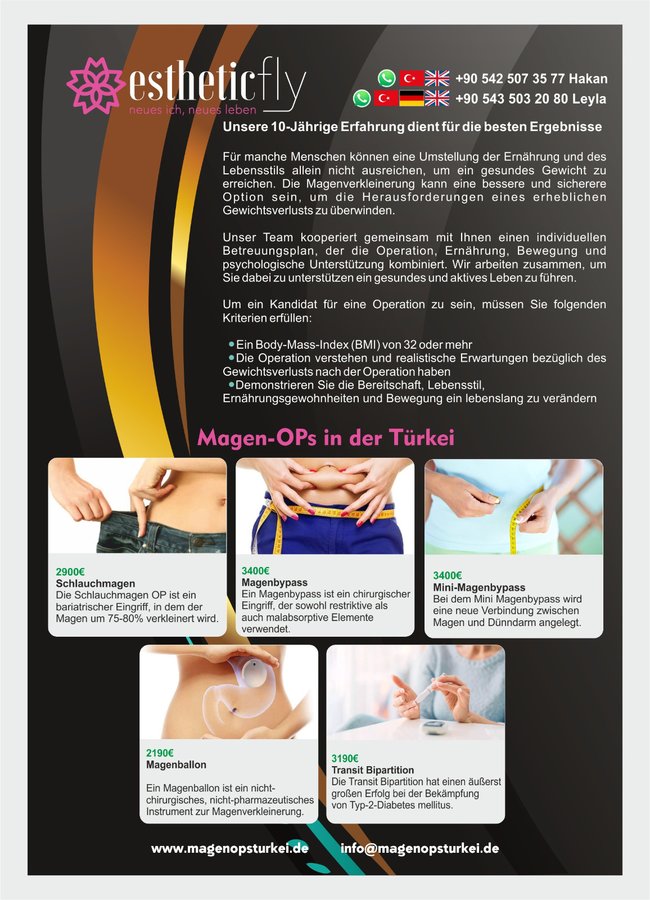 estheticfly
neues ich, neues leben

+90 542 507 35 77 Hakan
+90 543 503 20 80 Leyla

Unsere 10-Jährige Erfahrung dient für die besten Ergebnisse

Für manche Menschen können eine Umstellung der Ernährung und des Lebensstils allein nicht ausreichen, um ein gesundes Gewicht zu erreichen. Die Magenverkleinerung kann eine bessere und sicherere Option sein, um die Herausforderungen eines erheblichen Gewichtsverlusts zu überwinden.

Unser Team kooperiert gemeinsam mit Ihnen einen individuellen Betreuungsplan, der die Operation, Ernährung, Bewegung und psychologische Unterstützung kombiniert. Wir arbeiten zusammen, um Sie dabei zu unterstützen ein gesundes und aktives Leben zu führen.

Um ein Kandidat für eine Operation zu sein, müssen Sie folgenden Kriterien erfüllen:

• Ein Body-Mass-Index (BMI) von 32 oder mehr
• Die Operation verstehen und realistische Erwartungen bezüglich des Gewichtsverlusts nach der Operation haben
• Demonstrieren Sie die Bereitschaft, Lebensstil, Ernährungsgewohnheiten und Bewegung ein lebenslang zu verändern

Magen-OPs in der Türkei

2900€
Schlauchmagen
Die Schlauchmagen OP ist ein bariatrischer Eingriff, in dem der Magen um 75-80% verkleinert wird.

3400€
Magenbypass
Ein Magenbypass ist ein chirurgischer Eingriff, der sowohl restriktive als auch malabsorptive Elemente verwendet.

3400€
Mini-Magenbypass
Bei dem Mini Magenbypass wird eine neue Verbindung zwischen Magen und Dünndarm angelegt.

2190€
Magenballon
Ein Magenballon ist ein nicht-chirurgisches, nicht-pharmazeutisches Instrument zur Magenverkleinerung.

3190€
Transit Bipartition
Die Transit Bipartition hat einen äußerst großen Erfolg bei der Bekämpfung von Typ-2-Diabetes mellitus.

www.magenopsturkei.de info@magenopsturkei.de